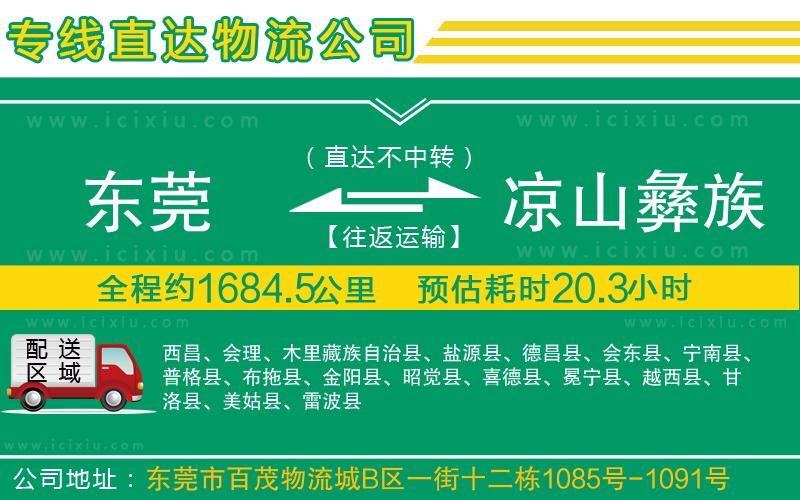 专线直达物流公司

www.icixiu.com www.icixiu.com

（直达不中转）

东莞 凉山彝族

【往返运输】

www.icixiu.com www.icixiu.com

全程约1684.5公里 预估耗时20.3小时

www.icixiu.com www.icixiu.com

配送区域

西昌、会理、木里藏族自治县、盐源县、德昌县、会东县、宁南县、普格县、布拖县、金阳县、昭觉县、喜德县、冕宁县、越西县、甘洛县、美姑县、雷波县

www.icixiu.com

公司地址：东莞市百茂物流城B区一街十二栋1085号-1091号